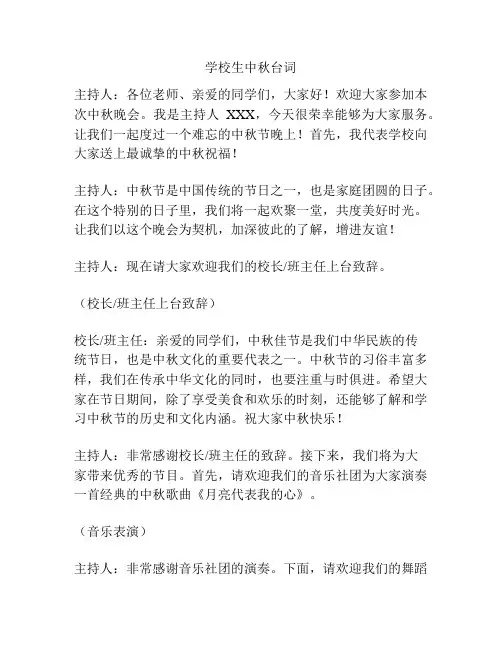 学校生中秋台词

主持人：各位老师、亲爱的同学们，大家好！欢迎大家参加本次中秋晚会。我是主持人 XXX，今天很荣幸能够为大家服务。让我们一起度过一个难忘的中秋节晚上！首先，我代表学校向大家送上最诚挚的中秋祝福！

主持人：中秋节是中国传统的节日之一，也是家庭团圆的日子。在这个特别的日子里，我们将一起欢聚一堂，共度美好时光。让我们以这个晚会为契机，加深彼此的了解，增进友谊！

主持人：现在请大家欢迎我们的校长/班主任上台致辞。

（校长/班主任上台致辞）

校长/班主任：亲爱的同学们，中秋佳节是我们中华民族的传统节日，也是中秋文化的重要代表之一。中秋节的习俗丰富多样，我们在传承中华文化的同时，也要注重与时俱进。希望大家在节日期间，除了享受美食和欢乐的时刻，还能够了解和学习中秋节的历史和文化内涵。祝大家中秋快乐！

主持人：非常感谢校长/班主任的致辞。接下来，我们将为大家带来优秀的节目。首先，请欢迎我们的音乐社团为大家演奏一首经典的中秋歌曲《月亮代表我的心》。

（音乐表演）

主持人：非常感谢音乐社团的演奏。下面，请欢迎我们的舞蹈